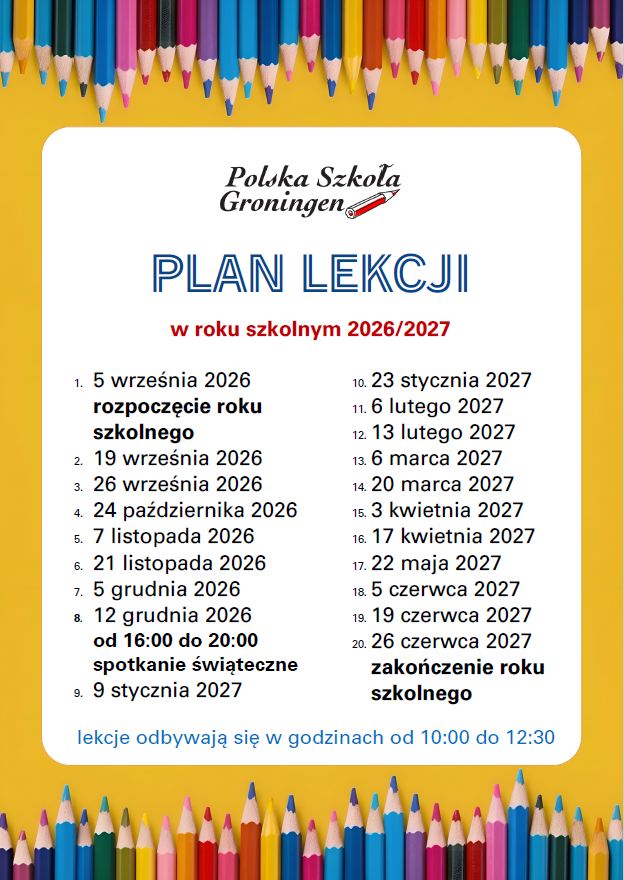 Polska Szkoła Groningen

PLAN LEKCJI

w roku szkolnym 2026/2027

1. 5 września 2026 rozpoczęcie roku szkolnego
2. 19 września 2026
3. 26 września 2026
4. 24 października 2026
5. 7 listopada 2026
6. 21 listopada 2026
7. 5 grudnia 2026
8. 12 grudnia 2026 od 16:00 do 20:00 spotkanie świąteczne
9. 9 stycznia 2027

10. 23 stycznia 2027
11. 6 lutego 2027
12. 13 lutego 2027
13. 6 marca 2027
14. 20 marca 2027
15. 3 kwietnia 2027
16. 17 kwietnia 2027
17. 22 maja 2027
18. 5 czerwca 2027
19. 19 czerwca 2027
20. 26 czerwca 2027 zakończenie roku szkolnego

lekcje odbywają się w godzinach od 10:00 do 12:30